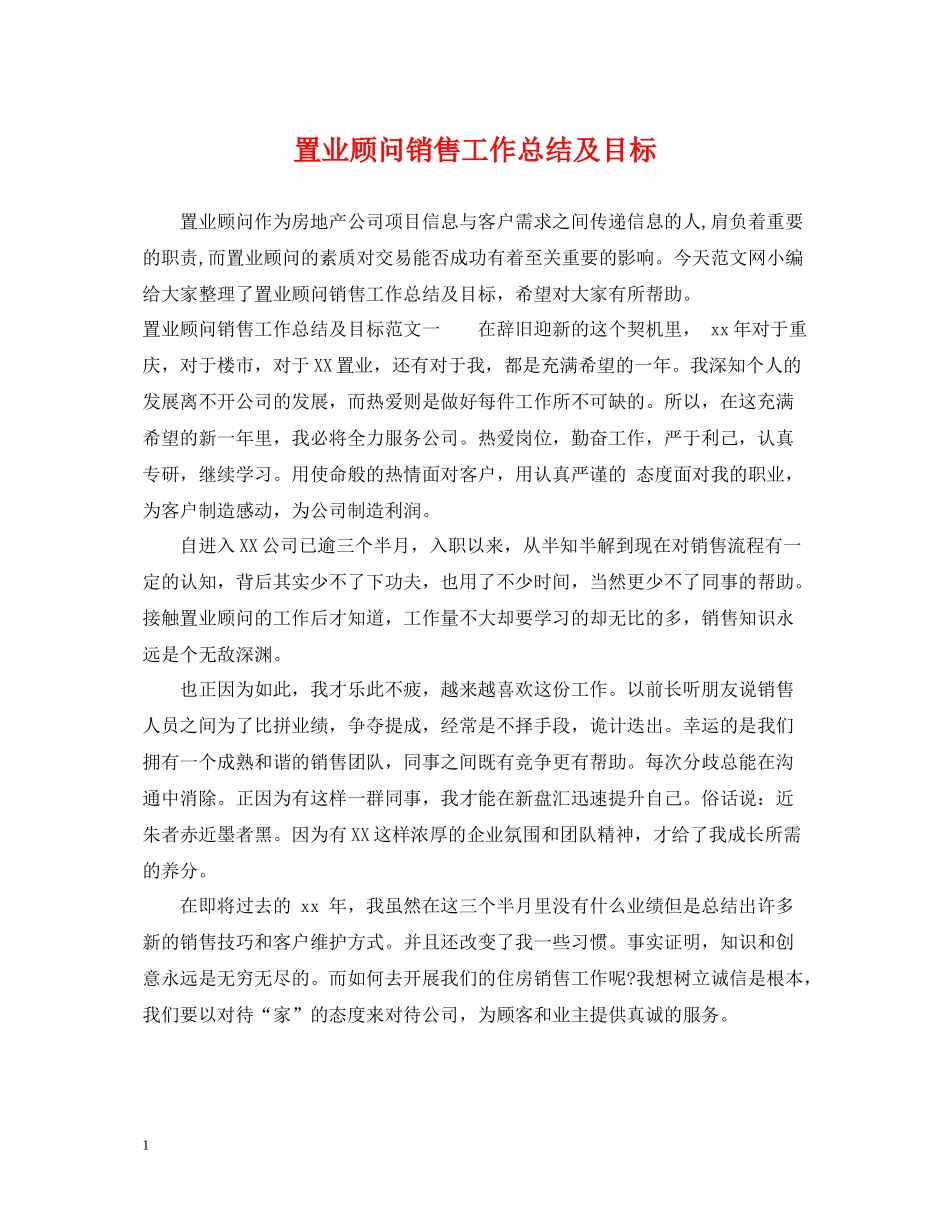 置业顾问销售工作总结及目标

置业顾问作为房地产公司项目信息与客户需求之间传递信息的人,肩负着重要的职责,而置业顾问的素质对交易能否成功有着至关重要的影响。今天范文网小编给大家整理了置业顾问销售工作总结及目标，希望对大家有所帮助。

置业顾问销售工作总结及目标范文一　　在辞旧迎新的这个契机里， xx年对于重庆，对于楼市，对于XX置业，还有对于我，都是充满希望的一年。我深知个人的发展离不开公司的发展，而热爱则是做好每件工作所不可缺的。所以，在这充满希望的新一年里，我必将全力服务公司。热爱岗位，勤奋工作，严于利己，认真专研，继续学习。用使命般的热情面对客户，用认真严谨的 态度面对我的职业，为客户制造感动，为公司制造利润。

自进入XX公司已逾三个半月，入职以来，从半知半解到现在对销售流程有一定的认知，背后其实少不了下功夫，也用了不少时间，当然更少不了同事的帮助。接触置业顾问的工作后才知道，工作量不大却要学习的却无比的多，销售知识永远是个无敌深渊。

也正因为如此，我才乐此不疲，越来越喜欢这份工作。以前长听朋友说销售人员之间为了比拼业绩，争夺提成，经常是不择手段，诡计迭出。幸运的是我们拥有一个成熟和谐的销售团队，同事之间既有竞争更有帮助。每次分歧总能在沟通中消除。正因为有这样一群同事，我才能在新盘汇迅速提升自己。俗话说：近朱者赤近墨者黑。因为有XX这样浓厚的企业氛围和团队精神，才给了我成长所需的养分。

在即将过去的 xx 年，我虽然在这三个半月里没有什么业绩但是总结出许多新的销售技巧和客户维护方式。并且还改变了我一些习惯。事实证明，知识和创意永远是无穷无尽的。而如何去开展我们的住房销售工作呢?我想树立诚信是根本，我们要以对待“家”的态度来对待公司，为顾客和业主提供真诚的服务。

1